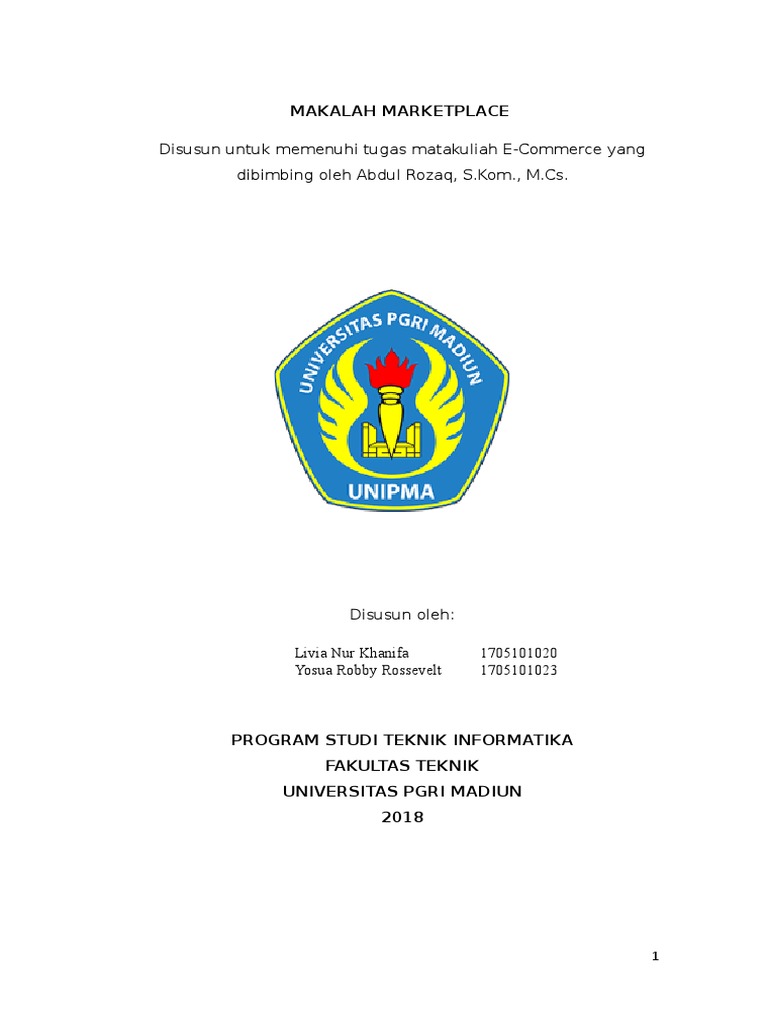 MAKALAH MARKETPLACE

Disusun untuk memenuhi tugas matakuliah E-Commerce yang dibimbing oleh Abdul Rozaq, S.Kom., M.Cs.

UNIVERSITAS PGRI MADIUN

UNIPMA

Disusun oleh:

Livia Nur Khanifa 1705101020
Yosua Robby Rossevelt 1705101023

PROGRAM STUDI TEKNIK INFORMATIKA
FAKULTAS TEKNIK
UNIVERSITAS PGRI MADIUN
2018

1